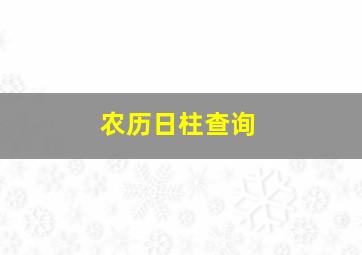 农历日柱查询